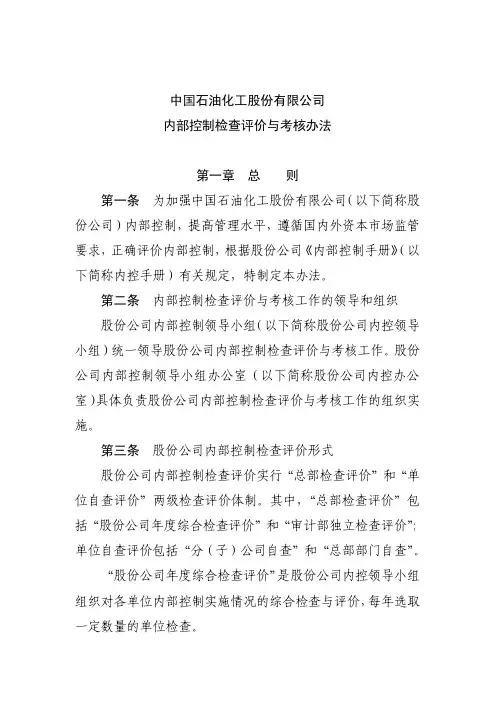 中国石油化工股份有限公司
内部控制检查评价与考核办法

第一章 总 则

第一条 为加强中国石油化工股份有限公司（以下简称股份公司）内部控制，提高管理水平，遵循国内外资本市场监管要求，正确评价内部控制，根据股份公司《内部控制手册》（以下简称内控手册）有关规定，特制定本办法。

第二条 内部控制检查评价与考核工作的领导和组织

股份公司内部控制领导小组（以下简称股份公司内控领导小组）统一领导股份公司内部控制检查评价与考核工作。股份公司内部控制领导小组办公室（以下简称股份公司内控办公室）具体负责股份公司内部控制检查评价与考核工作的组织实施。

第三条 股份公司内部控制检查评价形式

股份公司内部控制检查评价实行“总部检查评价”和“单位自查评价”两级检查评价体制。其中，“总部检查评价”包括“股份公司年度综合检查评价”和“审计部独立检查评价”；单位自查评价包括“分（子）公司自查”和“总部部门自查”。

“股份公司年度综合检查评价”是股份公司内控领导小组组织对各单位内部控制实施情况的综合检查与评价，每年选取一定数量的单位检查。